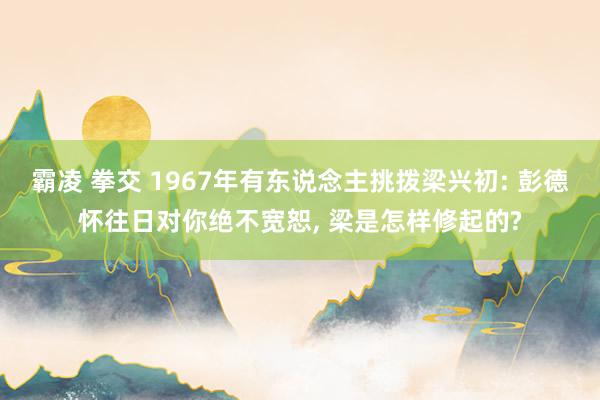 霸凌 拳交 1967年有东说念主挑拨梁兴初: 彭德怀往日对你绝不宽恕, 梁是怎样修起的?